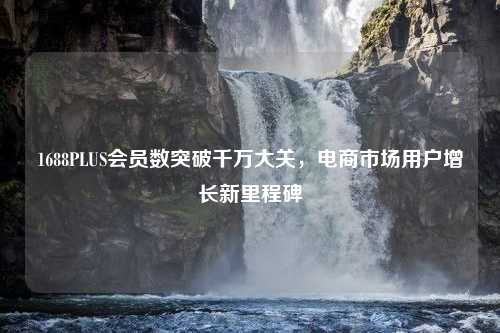 1688PLUS会员数突破千万大关，电商市场用户增长新里程碑